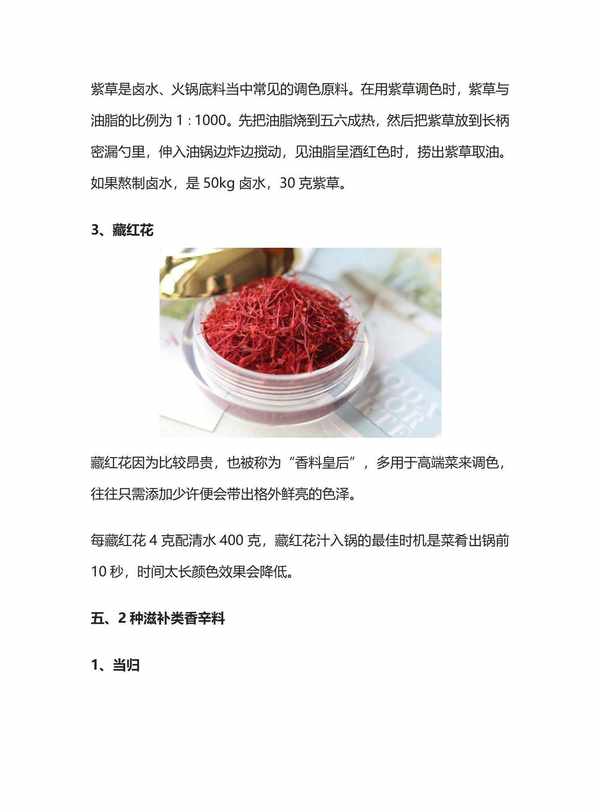 紫草是卤水、火锅底料当中常见的调色原料。在用紫草调色时，紫草与油脂的比例为 1 : 1000。先把油脂烧到五六成热，然后把紫草放到长柄密漏勺里，伸入油锅边炸边搅动，见油脂呈酒红色时，捞出紫草取油。如果熬制卤水，是 50kg 卤水，30 克紫草。

3、藏红花

藏红花因为比较昂贵，也被称为“香料皇后”，多用于高端菜来调色，往往只需添加少许便会带出格外鲜亮的色泽。

每藏红花 4 克配清水 400 克，藏红花汁入锅的最佳时机是菜肴出锅前 10 秒，时间太长颜色效果会降低。

五、2 种滋补类香辛料

1、当归